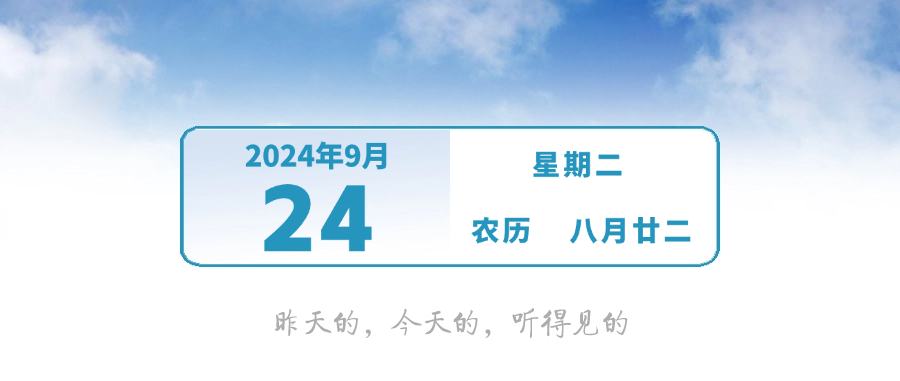 2024年9月
24

星期二
农历　八月廿二

昨天的，今天的，听得见的